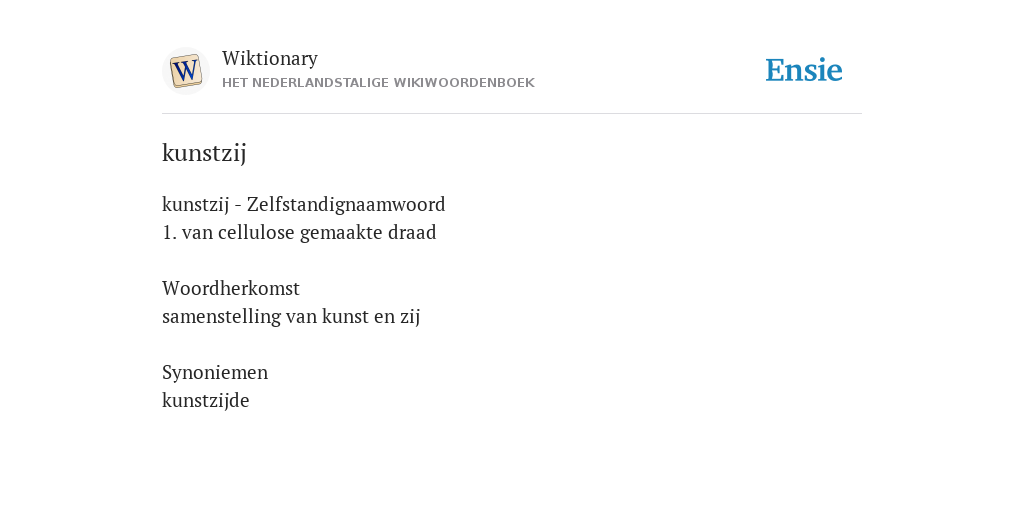 Wiktionary
HET NEDERLANDSTALIGE WIKIWOORDENBOEK

Ensie

kunstzij

kunstzij - Zelfstandignaamwoord
1. van cellulose gemaakte draad

Woordherkomst
samenstelling van kunst en zij

Synoniemen
kunstzijde